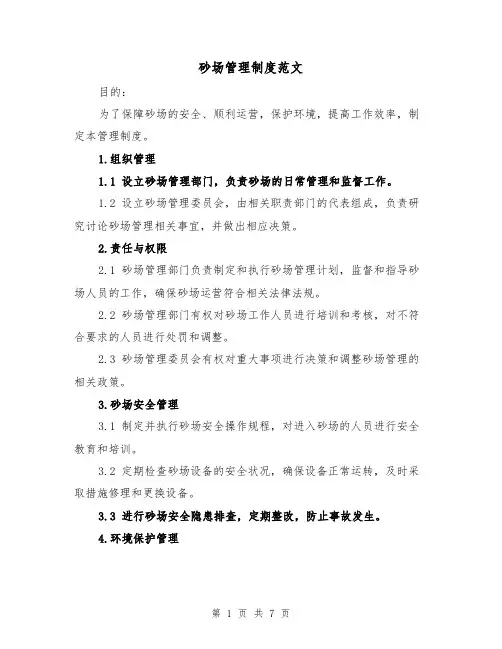 砂场管理制度范文

目的：

为了保障砂场的安全、顺利运营，保护环境，提高工作效率，制定本管理制度。

1.组织管理

1.1 设立砂场管理部门，负责砂场的日常管理和监督工作。

1.2 设立砂场管理委员会，由相关职责部门的代表组成，负责研究讨论砂场管理相关事宜，并做出相应决策。

2.责任与权限

2.1 砂场管理部门负责制定和执行砂场管理计划，监督和指导砂场人员的工作，确保砂场运营符合相关法律法规。

2.2 砂场管理部门有权对砂场工作人员进行培训和考核，对不符合要求的人员进行处罚和调整。

2.3 砂场管理委员会有权对重大事项进行决策和调整砂场管理的相关政策。

3.砂场安全管理

3.1 制定并执行砂场安全操作规程，对进入砂场的人员进行安全教育和培训。

3.2 定期检查砂场设备的安全状况，确保设备正常运转，及时采取措施修理和更换设备。

3.3 进行砂场安全隐患排查，定期整改，防止事故发生。

4.环境保护管理

第 1 页 共 7 页